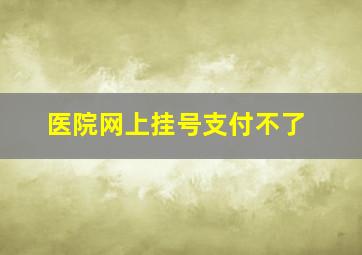 医院网上挂号支付不了